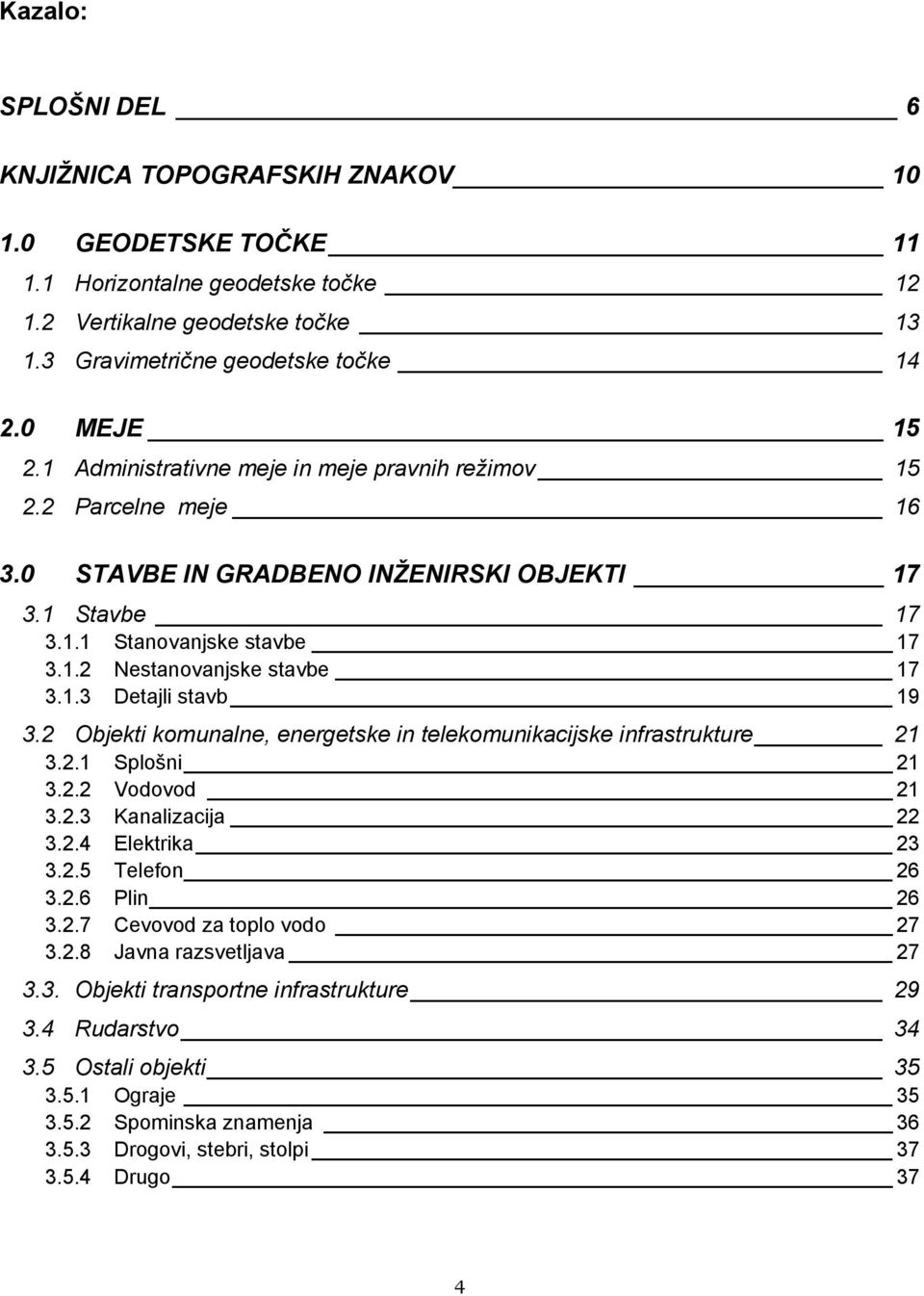 Kazalo:

SPLOŠNI DEL 6

KNJIŽNICA TOPOGRAFSKIH ZNAKOV 10

1.0 GEODETSKE TOČKE 11
1.1 Horizontalne geodetske točke 12
1.2 Vertikalne geodetske točke 13
1.3 Gravimetrične geodetske točke 14

2.0 MEJE 15
2.1 Administrativne meje in meje pravnih režimov 15
2.2 Parcelne meje 16

3.0 STAVBE IN GRADBENO INŽENIRSKI OBJEKTI 17
3.1 Stavbe 17
3.1.1 Stanovanjske stavbe 17
3.1.2 Nestanovanjske stavbe 17
3.1.3 Detajli stavb 19
3.2 Objekti komunalne, energetske in telekomunikacijske infrastrukture 21
3.2.1 Splošni 21
3.2.2 Vodovod 21
3.2.3 Kanalizacija 22
3.2.4 Elektrika 23
3.2.5 Telefon 26
3.2.6 Plin 26
3.2.7 Cevovod za toplo vodo 27
3.2.8 Javna razsvetljava 27
3.3. Objekti transportne infrastrukture 29
3.4 Rudarstvo 34
3.5 Ostali objekti 35
3.5.1 Ograje 35
3.5.2 Spominska znamenja 36
3.5.3 Drogovi, stebri, stolpi 37
3.5.4 Drugo 37

4